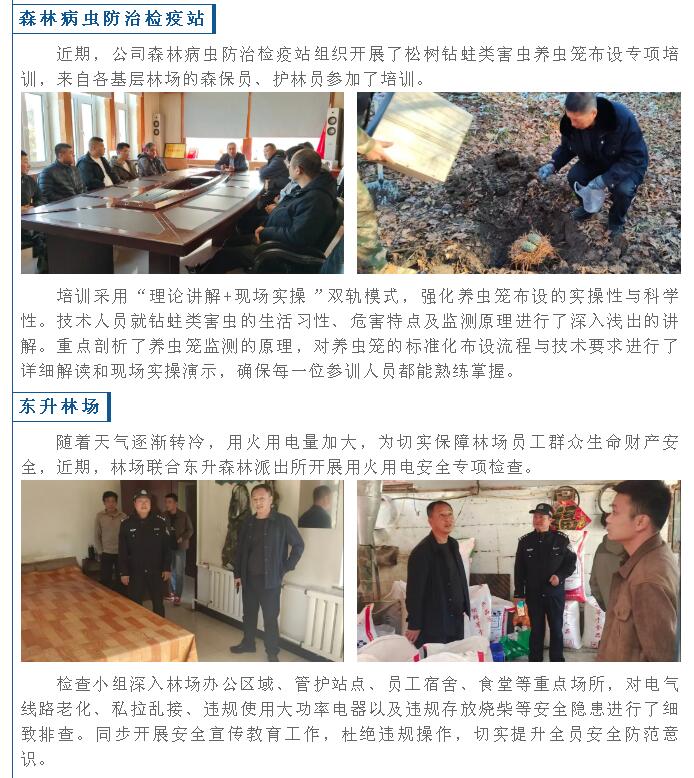 森林病虫防治检疫站

近期，公司森林病虫防治检疫站组织开展了松树钻蛀类害虫养虫笼布设专项培训，来自各基层林场的森保员、护林员参加了培训。

培训采用“理论讲解+现场实操”双轨模式，强化养虫笼布设的实操性与科学性。技术人员就钻蛀类害虫的生活习性、危害特点及监测原理进行了深入浅出的讲解。重点剖析了养虫笼监测的原理，对养虫笼的标准化布设流程与技术要求进行了详细解读和现场实操演示，确保每一位参训人员都能熟练掌握。

东升林场

随着天气逐渐转冷，用火用电量加大，为切实保障林场员工群众生命财产安全，近期，林场联合东升森林派出所开展用火用电安全专项检查。

检查小组深入林场办公区域、管护站点、员工宿舍、食堂等重点场所，对电气线路老化、私拉乱接、违规使用大功率电器以及违规存放烧柴等安全隐患进行了细致排查。同步开展安全宣传教育工作，杜绝违规操作，切实提升全员安全防范意识。